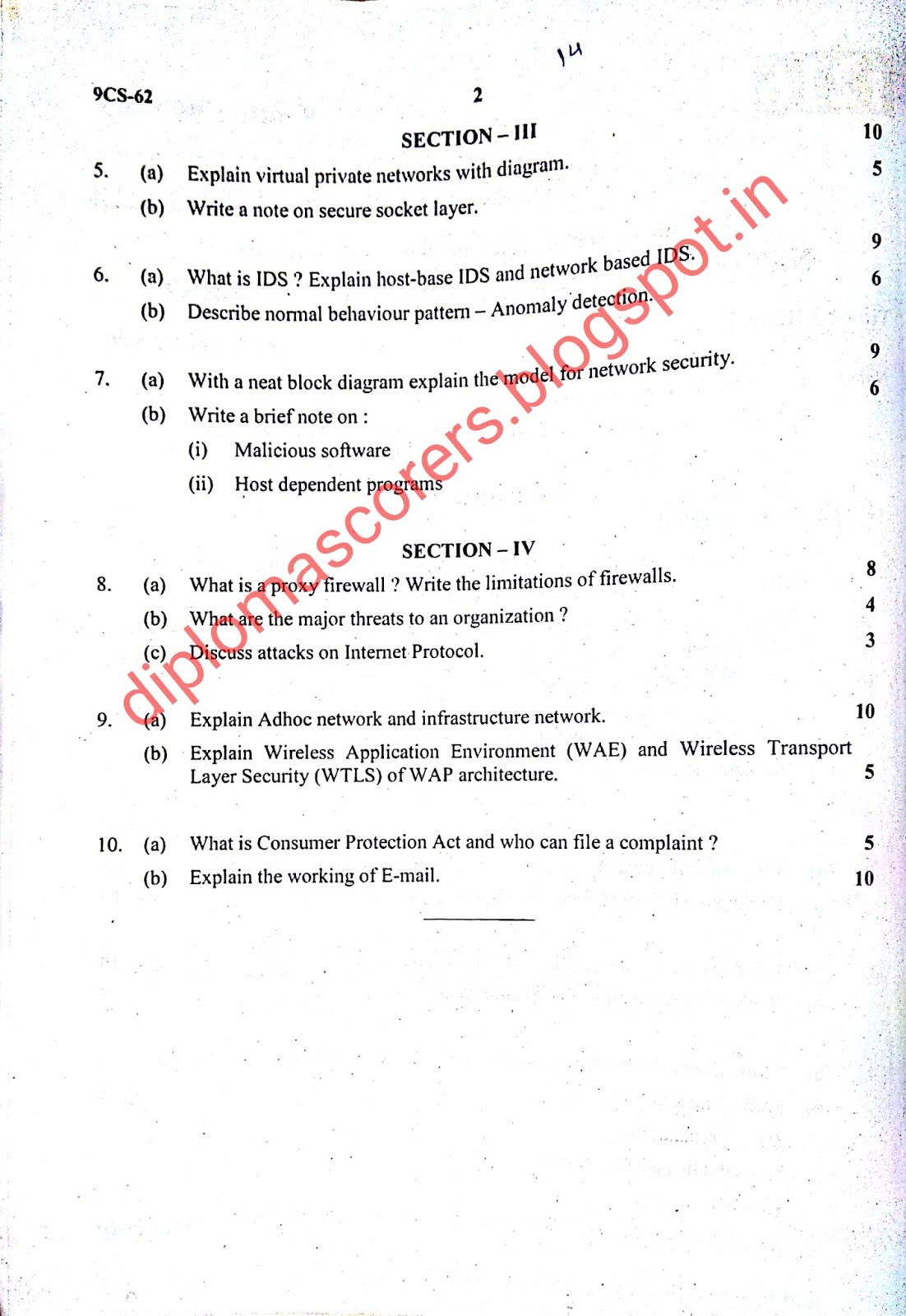 14

9CS-62 2

SECTION – III

5. (a) Explain virtual private networks with diagram. 10

(b) Write a note on secure socket layer. 5

6. (a) What is IDS ? Explain host-base IDS and network based IDS. 9

(b) Describe normal behaviour pattern – Anomaly detection. 6

7. (a) With a neat block diagram explain the model for network security. 9

(b) Write a brief note on : 6

(i) Malicious software

(ii) Host dependent programs

SECTION – IV

8. (a) What is a proxy firewall ? Write the limitations of firewalls. 8

(b) What are the major threats to an organization ? 4

(c) Discuss attacks on Internet Protocol. 3

9. (a) Explain Adhoc network and infrastructure network. 10

(b) Explain Wireless Application Environment (WAE) and Wireless Transport Layer Security (WTLS) of WAP architecture. 5

10. (a) What is Consumer Protection Act and who can file a complaint ? 5

(b) Explain the working of E-mail. 10

diplomascorers.blogspot.in